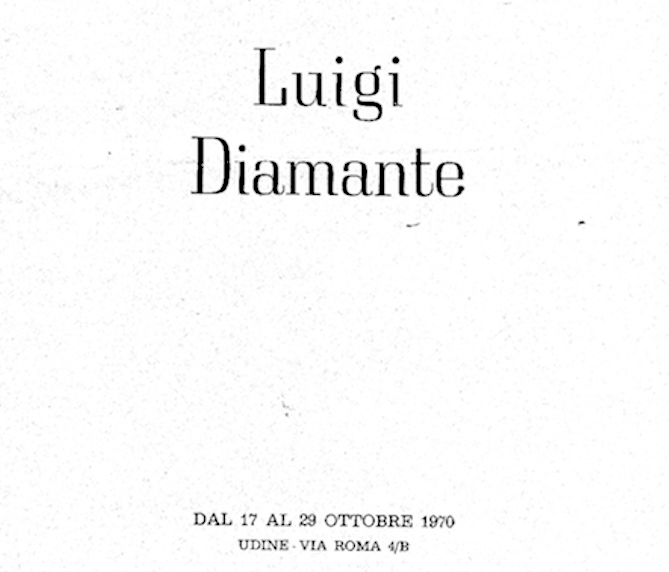 Luigi
Diamante

DAL 17 AL 29 OTTOBRE 1970
UDINE - VIA ROMA 4/B